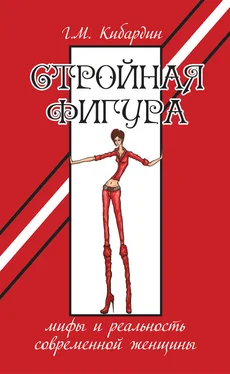 Г.М. Кибардин

СТРОЙНАЯ ФИГУРА

мифы и реальность современной женщины